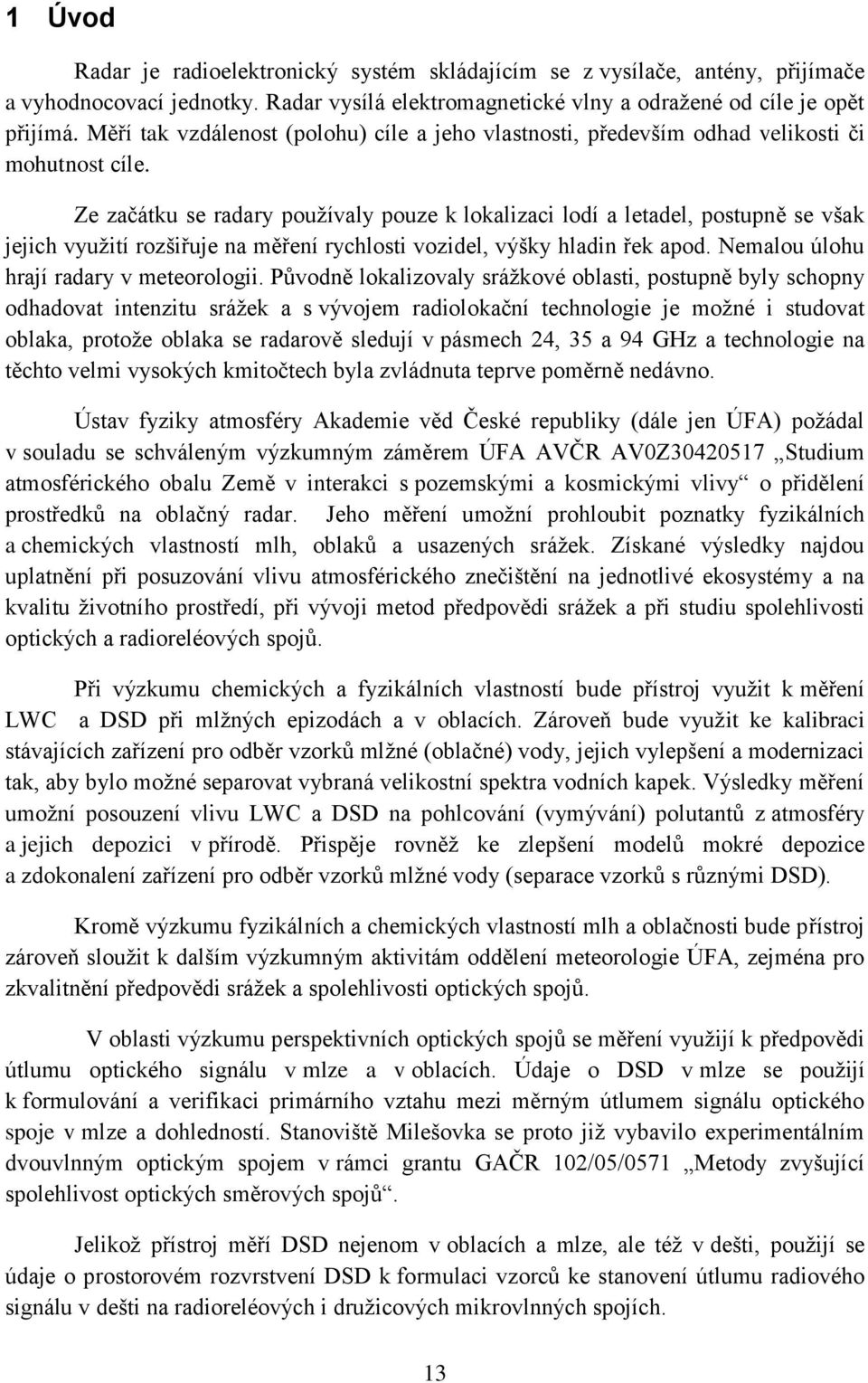 1 Úvod

Radar je radioelektronický systém skládajícím se z vysílače, antény, přijímače a vyhodnocovací jednotky. Radar vysílá elektromagnetické vlny a odražené od cíle je opět přijímá. Měří tak vzdálenost (polohu) cíle a jeho vlastnosti, především odhad velikosti či mohutnost cíle.

Ze začátku se radary používaly pouze k lokalizaci lodí a letadel, postupně se však jejich využití rozšiřuje na měření rychlosti vozidel, výšky hladin řek apod. Nemalou úlohu hrají radary v meteorologii. Původně lokalizovaly srážkové oblasti, postupně byly schopny odhadovat intenzitu srážek a s vývojem radiolokační technologie je možné i studovat oblaka, protože oblaka se radarově sledují v pásmech 24, 35 a 94 GHz a technologie na těchto velmi vysokých kmitočtech byla zvládnuta teprve poměrně nedávno.

Ústav fyziky atmosféry Akademie věd České republiky (dále jen ÚFA) požádal v souladu se schváleným výzkumným záměrem ÚFA AVČR AV0Z30420517 „Studium atmosférického obalu Země v interakci s pozemskými a kosmickými vlivy“ o přidělení prostředků na oblačný radar. Jeho měření umožní prohloubit poznatky fyzikálních a chemických vlastností mlh, oblaků a usazených srážek. Získané výsledky najdou uplatnění při posuzování vlivu atmosférického znečištění na jednotlivé ekosystémy a na kvalitu životního prostředí, při vývoji metod předpovědi srážek a při studiu spolehlivosti optických a radioreléových spojů.

Při výzkumu chemických a fyzikálních vlastností bude přístroj využit k měření LWC a DSD při mlžných epizodách a v oblacích. Zároveň bude využit ke kalibraci stávajících zařízení pro odběr vzorků mlžné (oblačné) vody, jejich vylepšení a modernizaci tak, aby bylo možné separovat vybraná velikostní spektra vodních kapek. Výsledky měření umožní posouzení vlivu LWC a DSD na pohlcování (vymývání) polutantů z atmosféry a jejich depozici v přírodě. Přispěje rovněž ke zlepšení modelů mokré depozice a zdokonalení zařízení pro odběr vzorků mlžné vody (separace vzorků s různými DSD).

Kromě výzkumu fyzikálních a chemických vlastností mlh a oblačnosti bude přístroj zároveň sloužit k dalším výzkumným aktivitám oddělení meteorologie ÚFA, zejména pro zkvalitnění předpovědi srážek a spolehlivosti optických spojů.

V oblasti výzkumu perspektivních optických spojů se měření využijí k předpovědi útlumu optického signálu v mlze a v oblacích. Údaje o DSD v mlze se použijí k formulování a verifikaci primárního vztahu mezi měrným útlumem signálu optického spoje v mlze a dohledností. Stanoviště Milešovka se proto již vybavilo experimentálním dvouvlnným optickým spojem v rámci grantu GAČR 102/05/0571 „Metody zvyšující spolehlivost optických směrových spojů“.

Jelikož přístroj měří DSD nejenom v oblacích a mlze, ale též v dešti, použijí se údaje o prostorovém rozvrstvení DSD k formulaci vzorců ke stanovení útlumu radiového signálu v dešti na radioreléových i družicových mikrovlnných spojích.

13